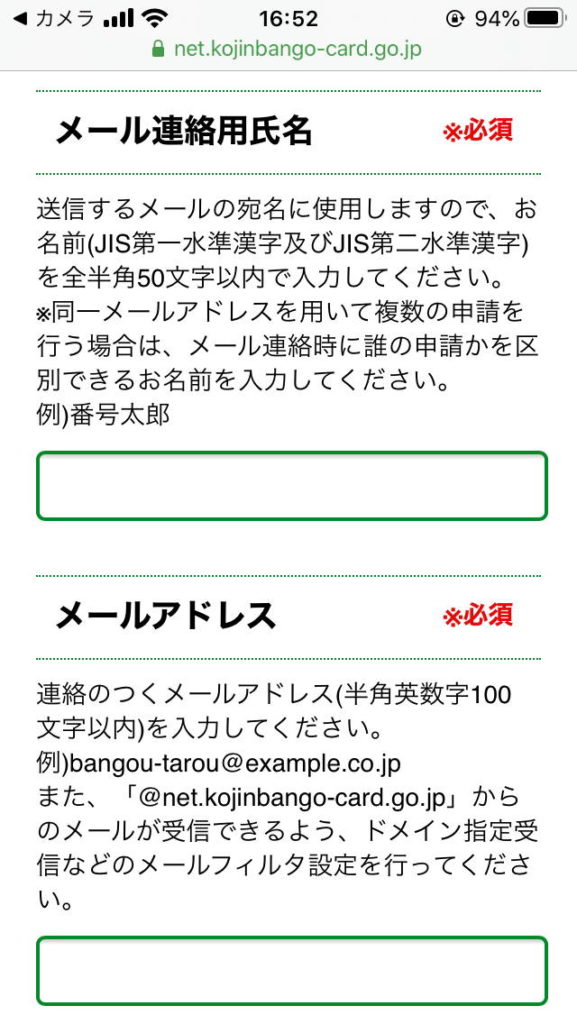 ◀ カメラ 16:52 94%
net.kojinbango-card.go.jp

メール連絡用氏名 ※必須

送信するメールの宛名に使用しますので、お名前(JIS第一水準漢字及びJIS第二水準漢字)を全半角50文字以内で入力してください。
※同一メールアドレスを用いて複数の申請を行う場合は、メール連絡時に誰の申請かを区別できるお名前を入力してください。
例)番号太郎

メールアドレス ※必須

連絡のつくメールアドレス(半角英数字100文字以内)を入力してください。
例)bangou-tarou@example.co.jp
また、「@net.kojinbango-card.go.jp」からのメールが受信できるよう、ドメイン指定受信などのメールフィルタ設定を行ってください。